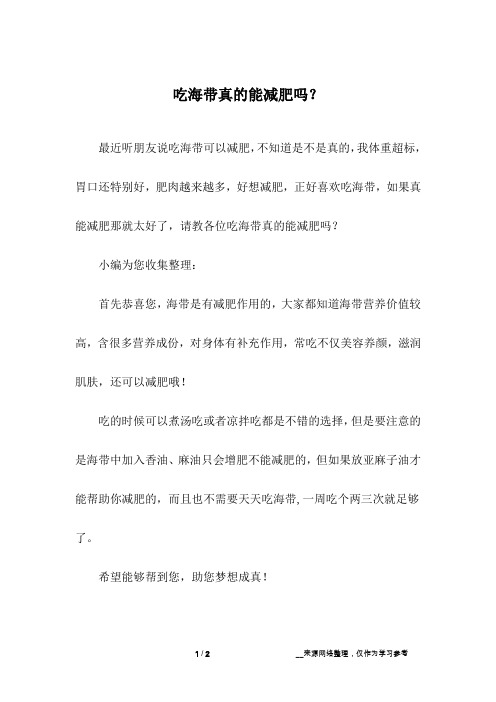 吃海带真的能减肥吗？

最近听朋友说吃海带可以减肥，不知道是不是真的，我体重超标，胃口还特别好，肥肉越来越多，好想减肥，正好喜欢吃海带，如果真能减肥那就太好了，请教各位吃海带真的能减肥吗？

小编为您收集整理：

首先恭喜您，海带是有减肥作用的，大家都知道海带营养价值较高，含很多营养成份，对身体有补充作用，常吃不仅美容养颜，滋润肌肤，还可以减肥哦！

吃的时候可以煮汤吃或者凉拌吃都是不错的选择，但是要注意的是海带中加入香油、麻油只会增肥不能减肥的，但如果放亚麻子油才能帮助你减肥的，而且也不需要天天吃海带，一周吃个两三次就足够了。

希望能够帮到您，助您梦想成真！

1 / 2

__来源网络整理，仅作为学习参考